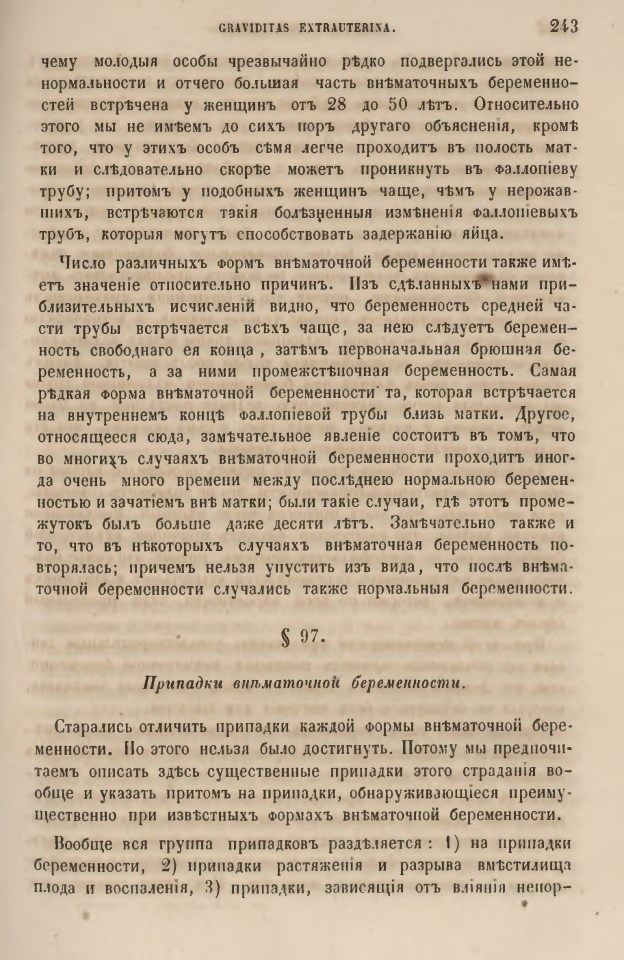 GRAVIDITAS EXTRAUTERINA. 243

чему молодыя особы чрезвычайно рѣдко подвергались этой ненормальности и отчего большая часть внѣматочныхъ беременностей встрѣчена у женщинъ отъ 28 до 50 лѣтъ. Относительно этого мы не имѣемъ до сихъ поръ другаго объясненія, кромѣ того, что у этихъ особъ сѣмя легче проходитъ въ полость матки и слѣдовательно скорѣе можетъ проникнуть въ фаллопіеву трубу; притомъ у подобныхъ женщинъ чаще, чѣмъ у нерожавшихъ, встрѣчаются такія болѣзненныя измѣненія фаллопіевыхъ трубъ, которыя могутъ способствовать задержанію яйца.

Число различныхъ формъ внѣматочной беременности также имѣетъ значеніе относительно причинъ. Изъ сдѣланныхъ нами приблизительныхъ исчисленій видно, что беременность средней части трубы встрѣчается всѣхъ чаще, за нею слѣдуетъ беременность свободнаго ея конца, затѣмъ первоначальная брюшная беременность, а за ними промежсточная беременность. Самая рѣдкая форма внѣматочной беременности та, которая встрѣчается на внутреннемъ концѣ фаллопіевой трубы близь матки. Другое, относящееся сюда, замѣчательное явленіе состоитъ въ томъ, что во многихъ случаяхъ внѣматочной беременности проходитъ иногда очень много времени между послѣднею нормальною беременностью и зачатіемъ внѣ матки; были такіе случаи, гдѣ этотъ промежутокъ былъ больше даже десяти лѣтъ. Замѣчательно также и то, что въ нѣкоторыхъ случаяхъ внѣматочная беременность повторялась; причемъ нельзя упустить изъ вида, что послѣ внѣматочной беременности случались также нормальныя беременности.

§ 97.

Припадки внѣматочной беременности.

Старались отличить припадки каждой формы внѣматочной беременности. Но этого нельзя было достигнуть. Потому мы предпочитаемъ описать здѣсь существенные припадки этого страданія вообще и указать притомъ на припадки, обнаруживающіеся преимущественно при извѣстныхъ формахъ внѣматочной беременности.

Вообще вся группа припадковъ раздѣляется: 1) на припадки беременности, 2) припадки растяженія и разрыва вмѣстилища плода и воспаленія, 3) припадки, зависящія отъ вліянія непор-